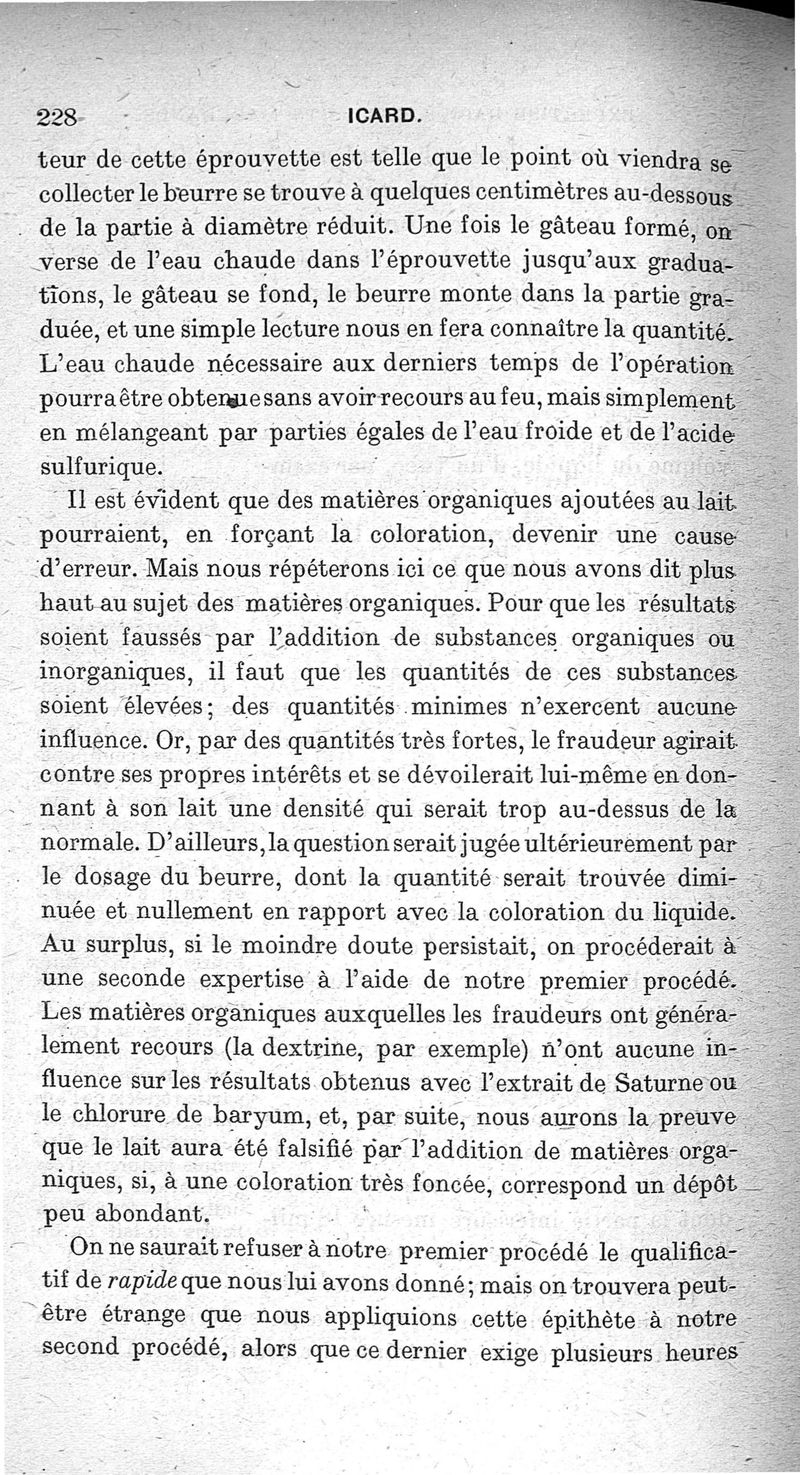 228 ICARD.

teur de cette éprouvette est telle que le point où viendra se collecter le beurre se trouve à quelques centimètres au-dessous de la partie à diamètre réduit. Une fois le gâteau formé, on verse de l'eau chaude dans l'éprouvette jusqu'aux graduations, le gâteau se fond, le beurre monte dans la partie graduée, et une simple lecture nous en fera connaître la quantité. L'eau chaude nécessaire aux derniers temps de l'opération pourra être obtenue sans avoir recours au feu, mais simplement en mélangeant par parties égales de l'eau froide et de l'acide sulfurique.

Il est évident que des matières organiques ajoutées au lait pourraient, en forçant la coloration, devenir une cause d'erreur. Mais nous répéterons ici ce que nous avons dit plus haut au sujet des matières organiques. Pour que les résultats soient faussés par l'addition de substances organiques ou inorganiques, il faut que les quantités de ces substances soient élevées; des quantités minimes n'exercent aucune influence. Or, par des quantités très fortes, le fraudeur agirait contre ses propres intérêts et se dévoilerait lui-même en donnant à son lait une densité qui serait trop au-dessus de la normale. D'ailleurs, la question serait jugée ultérieurement par le dosage du beurre, dont la quantité serait trouvée diminuée et nullement en rapport avec la coloration du liquide. Au surplus, si le moindre doute persistait, on procéderait à une seconde expertise à l'aide de notre premier procédé. Les matières organiques auxquelles les fraudeurs ont généralement recours (la dextrine, par exemple) n'ont aucune influence sur les résultats obtenus avec l'extrait de Saturne ou le chlorure de baryum, et, par suite, nous aurons la preuve que le lait aura été falsifié par l'addition de matières organiques, si, à une coloration très foncée, correspond un dépôt peu abondant.

On ne saurait refuser à notre premier procédé le qualificatif de rapide que nous lui avons donné; mais on trouvera peut-être étrange que nous appliquions cette épithète à notre second procédé, alors que ce dernier exige plusieurs heures